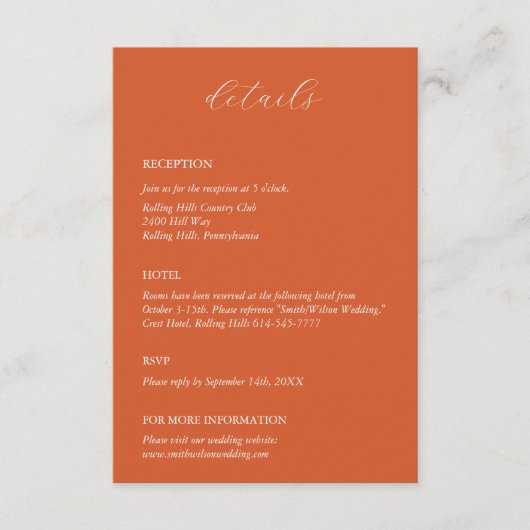 details

RECEPTION

Join us for the reception at 5 o'clock.

Rolling Hills Country Club
2400 Hill Way
Rolling Hills, Pennsylvania

HOTEL

Rooms have been reserved at the following hotel from October 3-15th. Please reference "Smith/Wilson Wedding."
Crest Hotel, Rolling Hills 614-545-7777

RSVP

Please reply by September 14th, 20XX

FOR MORE INFORMATION

Please visit our wedding website:
www.smithwilsonwedding.com